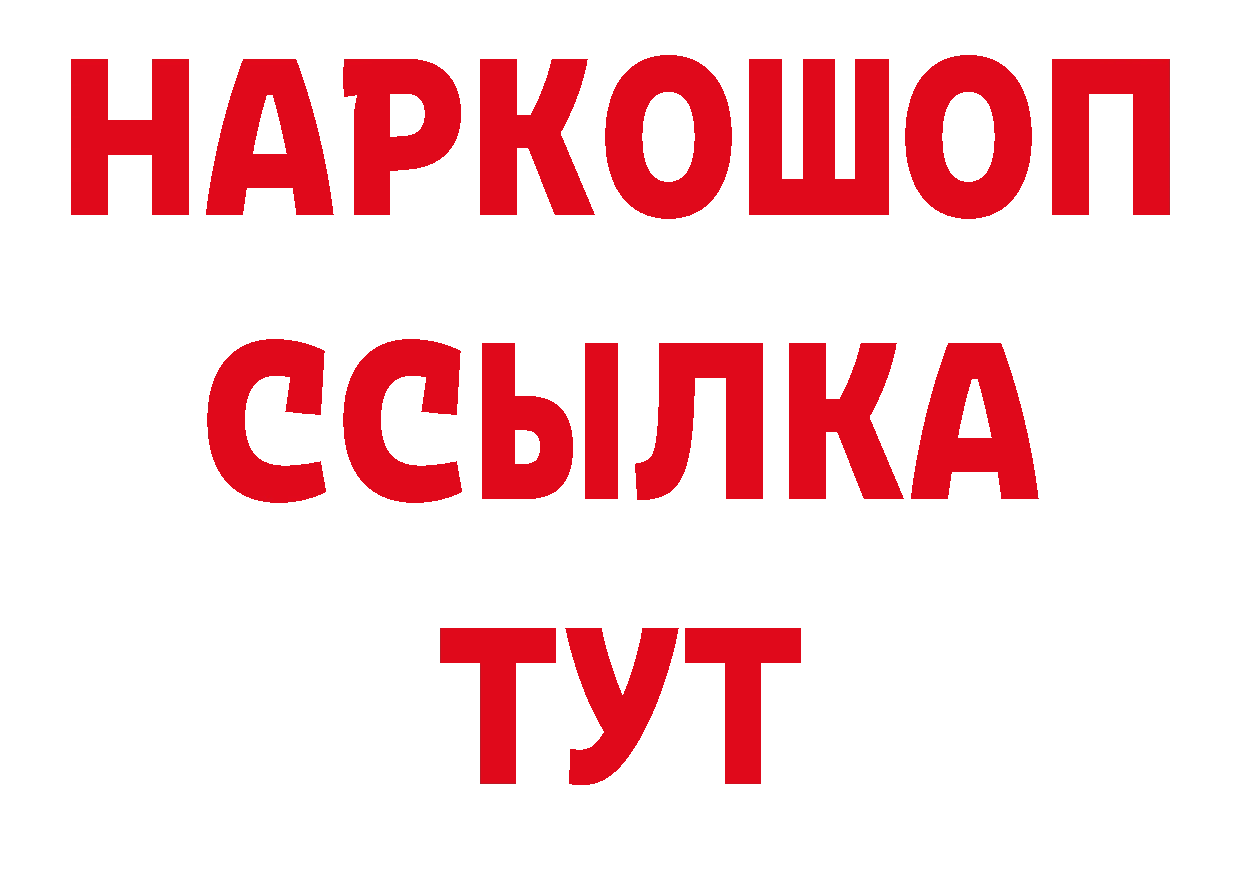 НАРКОШОП
ССЫЛКА
ТУТ